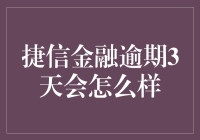 捷信金融逾期3天会怎么样